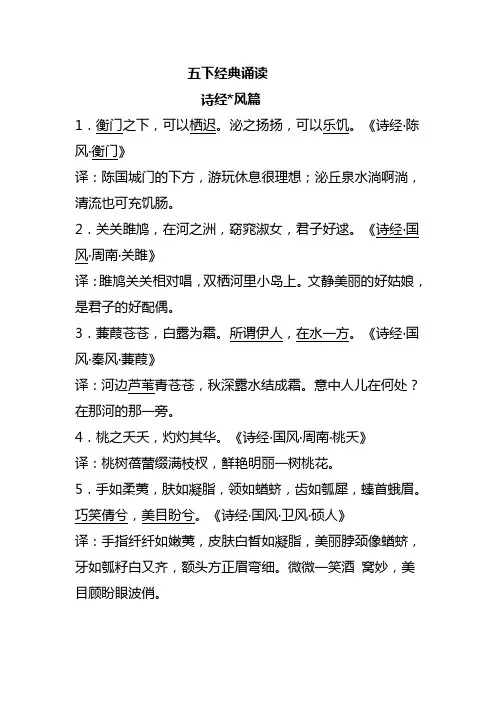 五下经典诵读

诗经*风篇

1．衡门之下，可以栖迟。泌之扬扬，可以乐饥。《诗经·陈风·衡门》

译：陈国城门的下方，游玩休息很理想；泌丘泉水淌啊淌，清流也可充饥肠。

2．关关雎鸠，在河之洲，窈窕淑女，君子好逑。《诗经·国风·周南·关雎》

译：雎鸠关关相对唱，双栖河里小岛上。文静美丽的好姑娘，是君子的好配偶。

3．蒹葭苍苍，白露为霜。所谓伊人，在水一方。《诗经·国风·秦风·蒹葭》

译：河边芦苇青苍苍，秋深露水结成霜。意中人儿在何处？在那河的那一旁。

4．桃之夭夭，灼灼其华。《诗经·国风·周南·桃夭》

译：桃树蓓蕾缀满枝杈，鲜艳明丽一树桃花。

5．手如柔荑，肤如凝脂，领如蝤蛴，齿如瓠犀，螓首蛾眉。巧笑倩兮，美目盼兮。《诗经·国风·卫风·硕人》

译：手指纤纤如嫩荑，皮肤白皙如凝脂，美丽脖颈像蝤蛴，牙如瓠籽白又齐，额头方正眉弯细。微微一笑酒 窝妙，美目顾盼眼波俏。